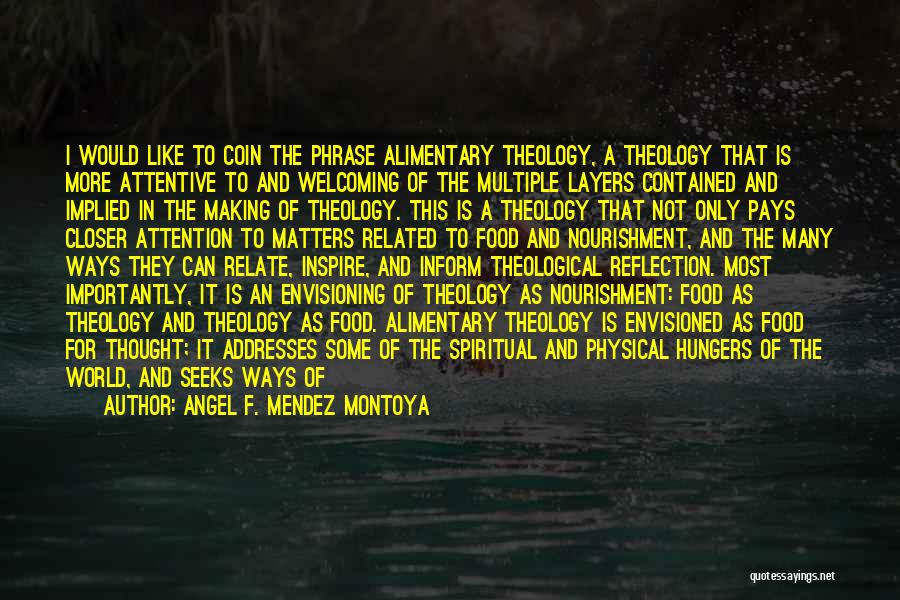 I WOULD LIKE TO COIN THE PHRASE ALIMENTARY THEOLOGY, A THEOLOGY THAT IS MORE ATTENTIVE TO AND WELCOMING OF THE MULTIPLE LAYERS CONTAINED AND IMPLIED IN THE MAKING OF THEOLOGY. THIS IS A THEOLOGY THAT NOT ONLY PAYS CLOSER ATTENTION TO MATTERS RELATED TO FOOD AND NOURISHMENT, AND THE MANY WAYS THEY CAN RELATE, INSPIRE, AND INFORM THEOLOGICAL REFLECTION. MOST IMPORTANTLY, IT IS AN ENVISIONING OF THEOLOGY AS NOURISHMENT: FOOD AS THEOLOGY AND THEOLOGY AS FOOD. ALIMENTARY THEOLOGY IS ENVISIONED AS FOOD FOR THOUGHT; IT ADDRESSES SOME OF THE SPIRITUAL AND PHYSICAL HUNGERS OF THE WORLD, AND SEEKS WAYS OF

AUTHOR: ANGEL F. MENDEZ MONTOYA

quotessayings.net